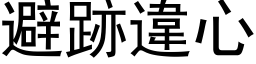 避跡違心